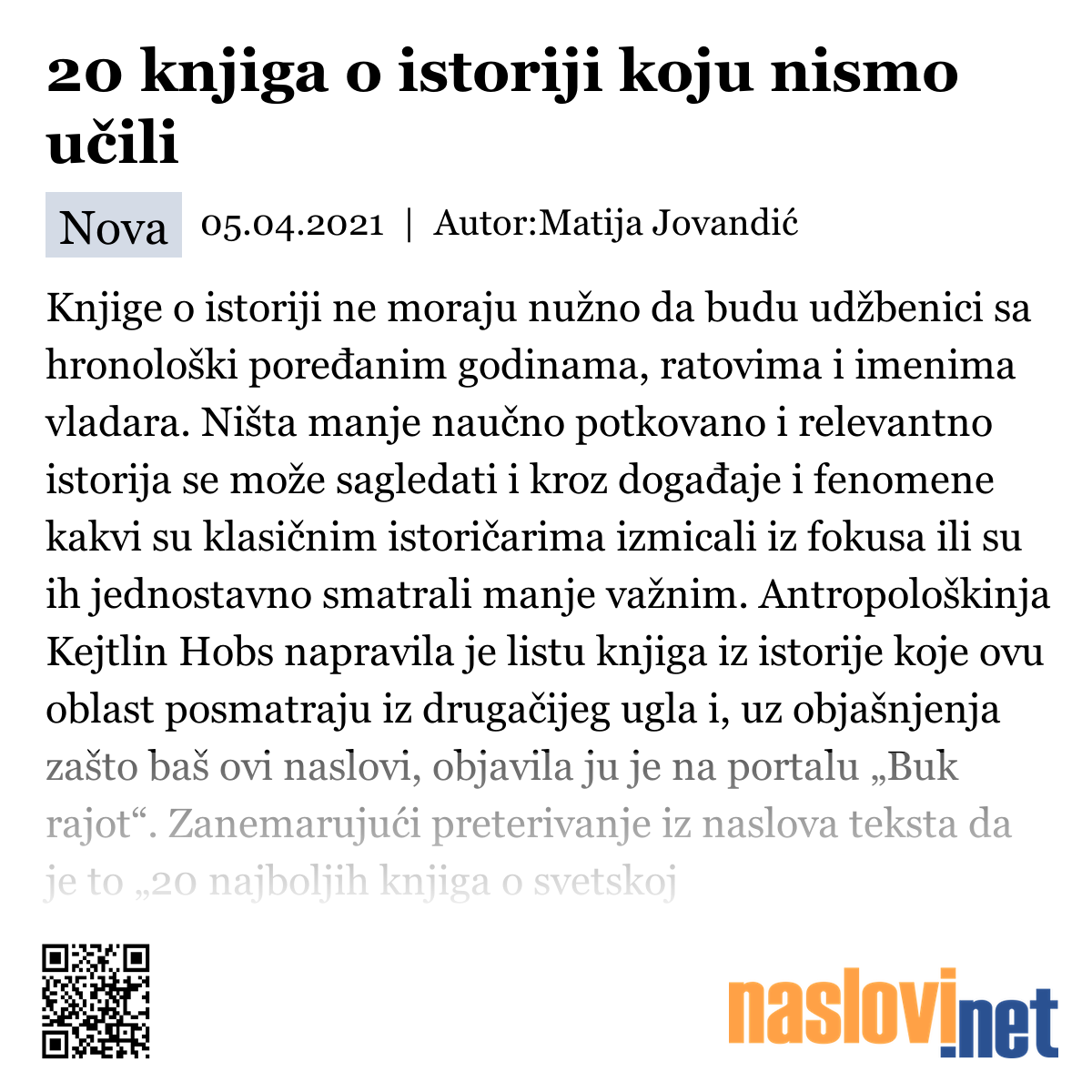 20 knjiga o istoriji koju nismo učili

Nova 05.04.2021 | Autor:Matija Jovandić

Knjige o istoriji ne moraju nužno da budu udžbenici sa hronološki poređanim godinama, ratovima i imenima vladara. Ništa manje naučno potkovano i relevantno istorija se može sagledati i kroz događaje i fenomene kakvi su klasičnim istoričarima izmicali iz fokusa ili su ih jednostavno smatrali manje važnim. Antropološkinja Kejtlin Hobs napravila je listu knjiga iz istorije koje ovu oblast posmatraju iz drugačijeg ugla i, uz objašnjenja zašto baš ovi naslovi, objavila ju je na portalu „Buk rajot“. Zanemarujući preterivanje iz naslova teksta da je to „20 najboljih knjiga o svetskoj

naslovi.net